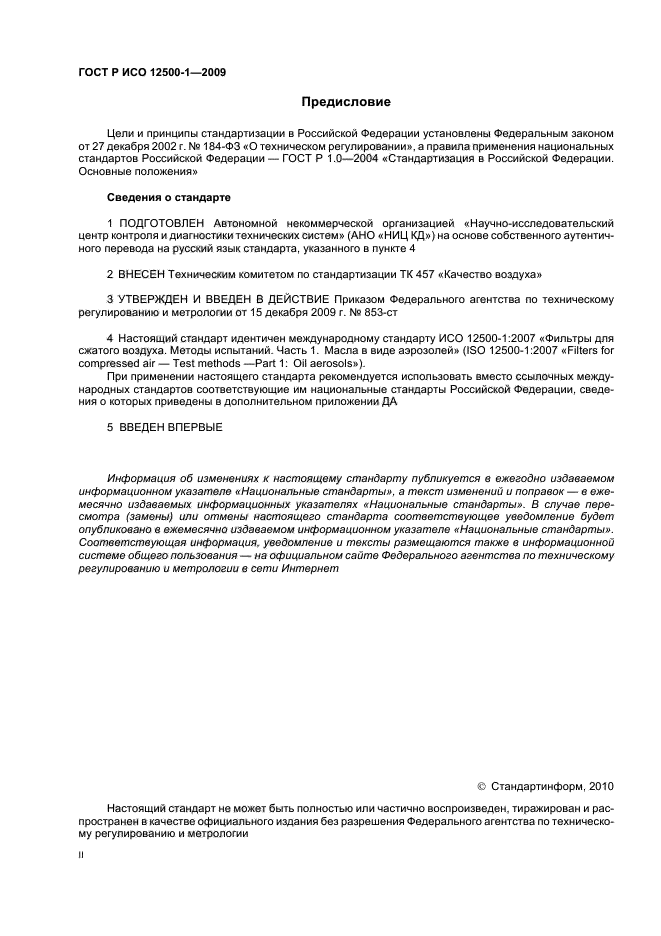 ГОСТ Р ИСО 12500-1—2009

Предисловие

Цели и принципы стандартизации в Российской Федерации установлены Федеральным законом от 27 декабря 2002 г. № 184-ФЗ «О техническом регулировании», а правила применения национальных стандартов Российской Федерации — ГОСТ Р 1.0—2004 «Стандартизация в Российской Федерации. Основные положения»

Сведения о стандарте

1 ПОДГОТОВЛЕН Автономной некоммерческой организацией «Научно-исследовательский центр контроля и диагностики технических систем» (АНО «НИЦ КД») на основе собственного аутентичного перевода на русский язык стандарта, указанного в пункте 4

2 ВНЕСЕН Техническим комитетом по стандартизации ТК 457 «Качество воздуха»

3 УТВЕРЖДЕН И ВВЕДЕН В ДЕЙСТВИЕ Приказом Федерального агентства по техническому регулированию и метрологии от 15 декабря 2009 г. № 853-ст

4 Настоящий стандарт идентичен международному стандарту ИСО 12500-1:2007 «Фильтры для сжатого воздуха. Методы испытаний. Часть 1. Масла в виде аэрозолей» (ISO 12500-1:2007 «Filters for compressed air — Test methods —Part 1: Oil aerosols»).

При применении настоящего стандарта рекомендуется использовать вместо ссылочных международных стандартов соответствующие им национальные стандарты Российской Федерации, сведения о которых приведены в дополнительном приложении ДА

5 ВВЕДЕН ВПЕРВЫЕ

Информация об изменениях к настоящему стандарту публикуется в ежегодно издаваемом информационном указателе «Национальные стандарты», а текст изменений и поправок — в ежемесячно издаваемых информационных указателях «Национальные стандарты». В случае пересмотра (замены) или отмены настоящего стандарта соответствующее уведомление будет опубликовано в ежемесячно издаваемом информационном указателе «Национальные стандарты». Соответствующая информация, уведомление и тексты размещаются также в информационной системе общего пользования — на официальном сайте Федерального агентства по техническому регулированию и метрологии в сети Интернет

© Стандартинформ, 2010

Настоящий стандарт не может быть полностью или частично воспроизведен, тиражирован и распространен в качестве официального издания без разрешения Федерального агентства по техническому регулированию и метрологии

II